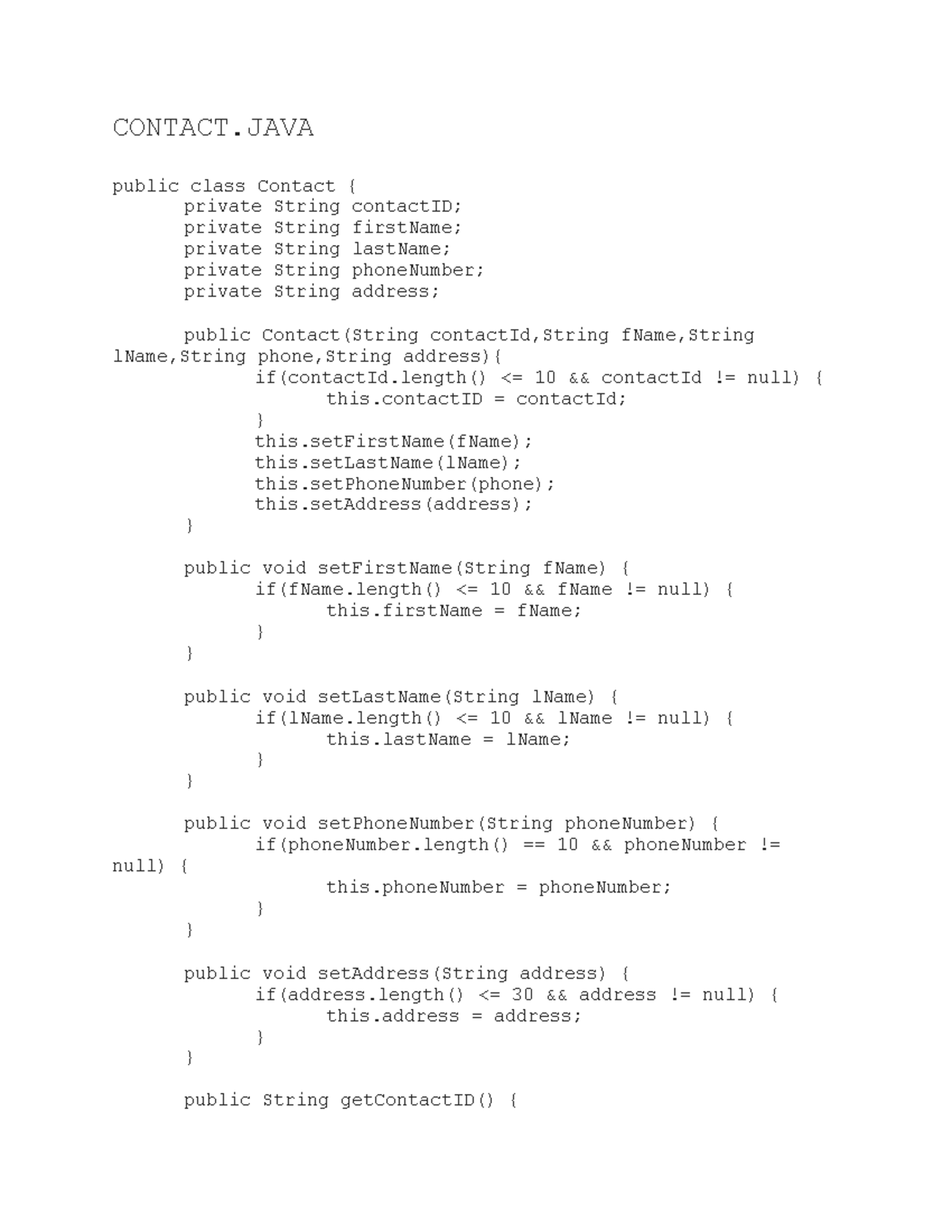 CONTACT.JAVA

public class Contact {
	private String contactID;
	private String firstName;
	private String lastName;
	private String phoneNumber;
	private String address;

	public Contact(String contactId,String fName,String lName,String phone,String address){
		if(contactId.length() <= 10 && contactId != null) {
			this.contactID = contactId;
		}
		this.setFirstName(fName);
		this.setLastName(lName);
		this.setPhoneNumber(phone);
		this.setAddress(address);
	}

	public void setFirstName(String fName) {
		if(fName.length() <= 10 && fName != null) {
			this.firstName = fName;
		}
	}

	public void setLastName(String lName) {
		if(lName.length() <= 10 && lName != null) {
			this.lastName = lName;
		}
	}

	public void setPhoneNumber(String phoneNumber) {
		if(phoneNumber.length() == 10 && phoneNumber != null) {
			this.phoneNumber = phoneNumber;
		}
	}

	public void setAddress(String address) {
		if(address.length() <= 30 && address != null) {
			this.address = address;
		}
	}

	public String getContactID() {